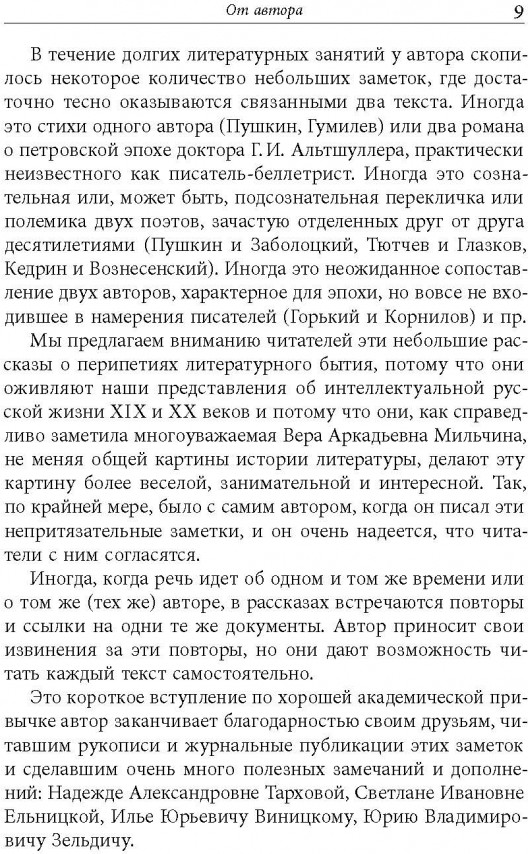 От автора 9

В течение долгих литературных занятий у автора скопилось некоторое количество небольших заметок, где достаточно тесно оказываются связанными два текста. Иногда это стихи одного автора (Пушкин, Гумилев) или два романа о петровской эпохе доктора Г. И. Альтшуллера, практически неизвестного как писатель-беллетрист. Иногда это сознательная или, может быть, подсознательная перекличка или полемика двух поэтов, зачастую отделенных друг от друга десятилетиями (Пушкин и Заболоцкий, Тютчев и Глазков, Кедрин и Вознесенский). Иногда это неожиданное сопоставление двух авторов, характерное для эпохи, но вовсе не входившее в намерения писателей (Горький и Корнилов) и пр.

Мы предлагаем вниманию читателей эти небольшие рассказы о перипетиях литературного бытия, потому что они оживляют наши представления об интеллектуальной русской жизни XIX и XX веков и потому что они, как справедливо заметила многоуважаемая Вера Аркадьевна Мильчина, не меняя общей картины истории литературы, делают эту картину более веселой, занимательной и интересной. Так, по крайней мере, было с самим автором, когда он писал эти непритязательные заметки, и он очень надеется, что читатели с ним согласятся.

Иногда, когда речь идет об одном и том же времени или о том же (тех же) авторе, в рассказах встречаются повторы и ссылки на одни те же документы. Автор приносит свои извинения за эти повторы, но они дают возможность читать каждый текст самостоятельно.

Это короткое вступление по хорошей академической привычке автор заканчивает благодарностью своим друзьям, читавшим рукописи и журнальные публикации этих заметок и сделавшим очень много полезных замечаний и дополнений: Надежде Александровне Тарховой, Светлане Ивановне Ельницкой, Илье Юрьевичу Виницкому, Юрию Владимировичу Зельдичу.